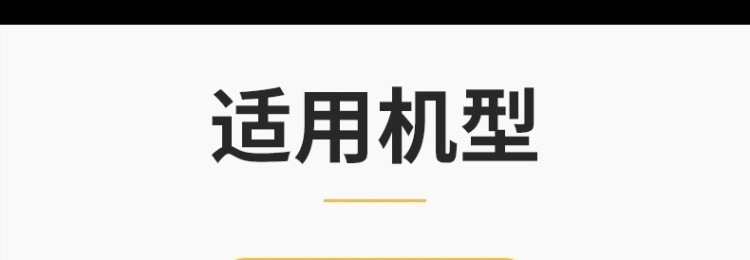 适用机型